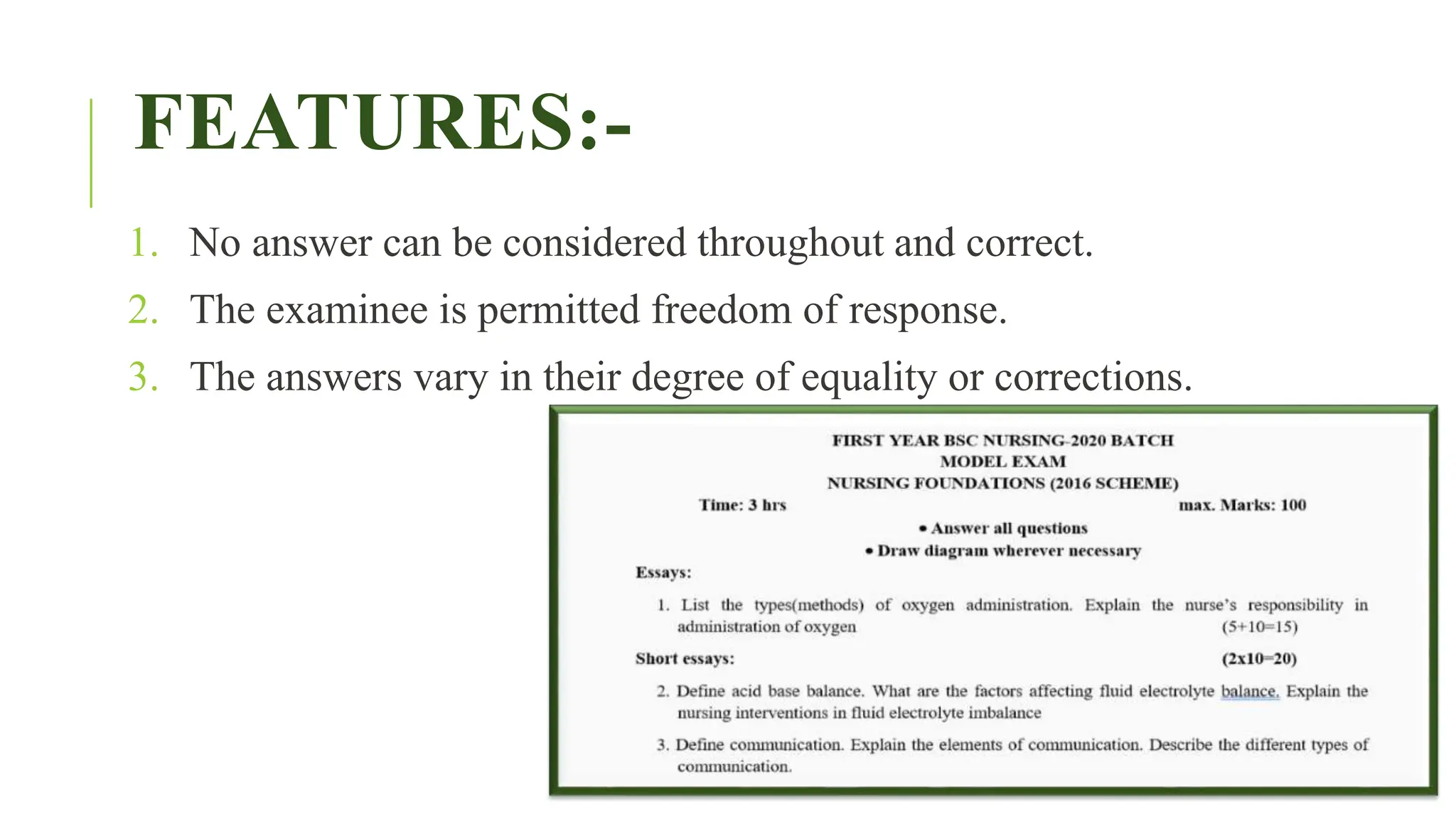 FEATURES:-

1. No answer can be considered throughout and correct.
2. The examinee is permitted freedom of response.
3. The answers vary in their degree of equality or corrections.

FIRST YEAR BSC NURSING-2020 BATCH
MODEL EXAM
NURSING FOUNDATIONS (2016 SCHEME)

Time: 3 hrs max. Marks: 100

• Answer all questions
• Draw diagram wherever necessary

Essays:

1. List the types(methods) of oxygen administration. Explain the nurse's responsibility in administration of oxygen (5+10=15)

Short essays: (2x10=20)

2. Define acid base balance. What are the factors affecting fluid electrolyte balance. Explain the nursing interventions in fluid electrolyte imbalance

3. Define communication. Explain the elements of communication. Describe the different types of communication.